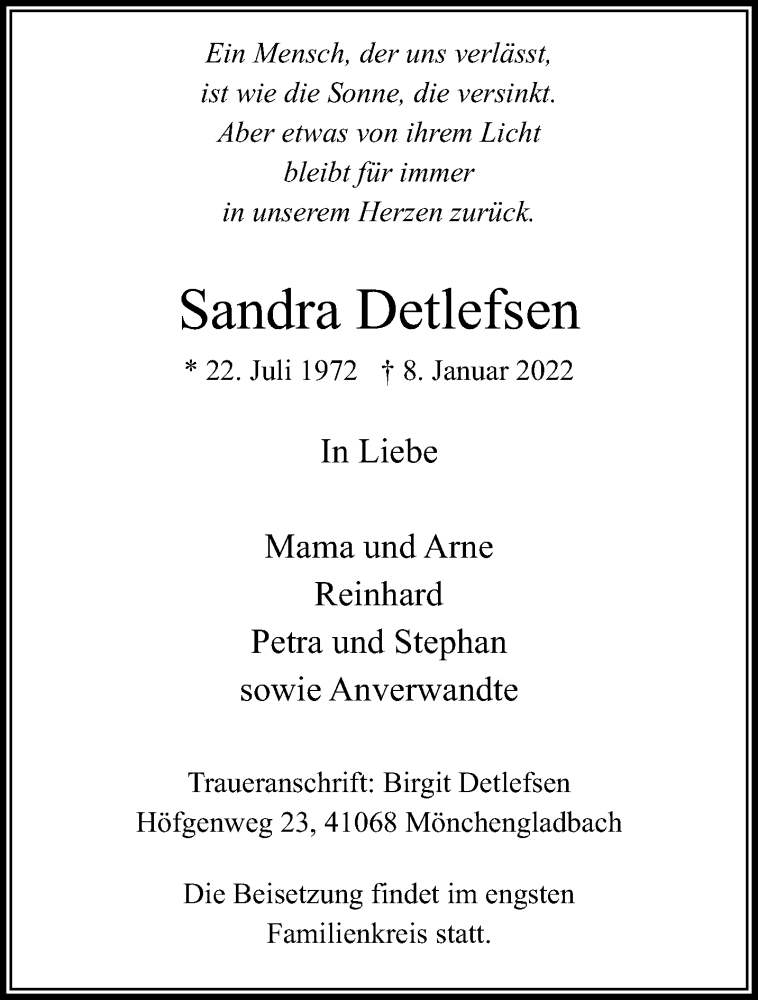 Ein Mensch, der uns verlässt,
ist wie die Sonne, die versinkt.
Aber etwas von ihrem Licht
bleibt für immer
in unserem Herzen zurück.

Sandra Detlefsen

* 22. Juli 1972 † 8. Januar 2022

In Liebe

Mama und Arne
Reinhard
Petra und Stephan
sowie Anverwandte

Traueranschrift: Birgit Detlefsen
Höfgenweg 23, 41068 Mönchengladbach

Die Beisetzung findet im engsten Familienkreis statt.